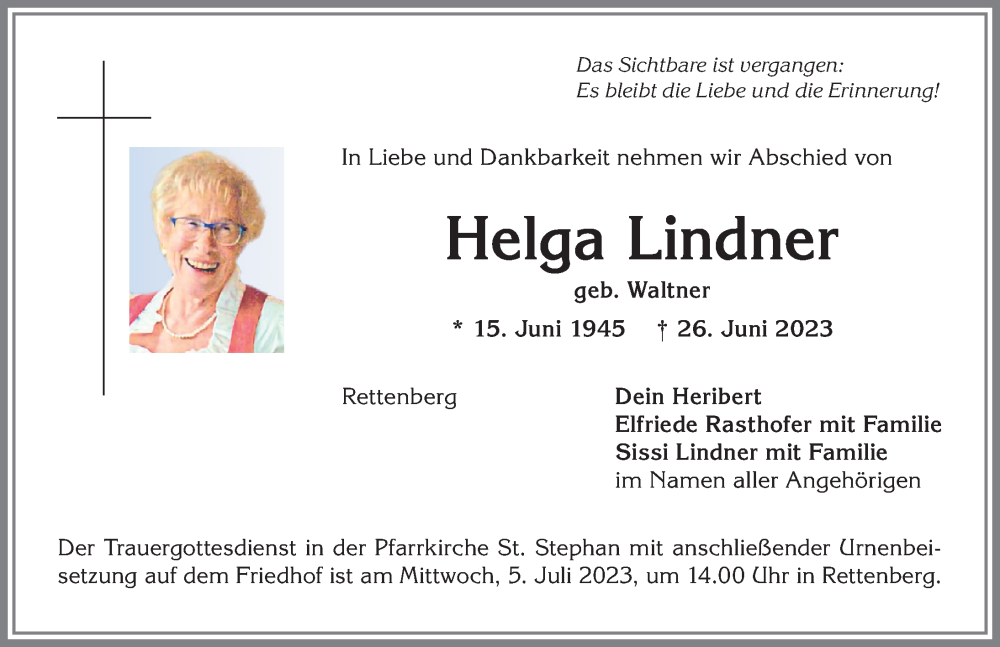 Das Sichtbare ist vergangen:
Es bleibt die Liebe und die Erinnerung!

In Liebe und Dankbarkeit nehmen wir Abschied von

Helga Lindner

geb. Waltner

* 15. Juni 1945 † 26. Juni 2023

Rettenberg

Dein Heribert
Elfriede Rasthofer mit Familie
Sissi Lindner mit Familie
im Namen aller Angehörigen

Der Trauergottesdienst in der Pfarrkirche St. Stephan mit anschließender Urnenbeisetzung auf dem Friedhof ist am Mittwoch, 5. Juli 2023, um 14.00 Uhr in Rettenberg.